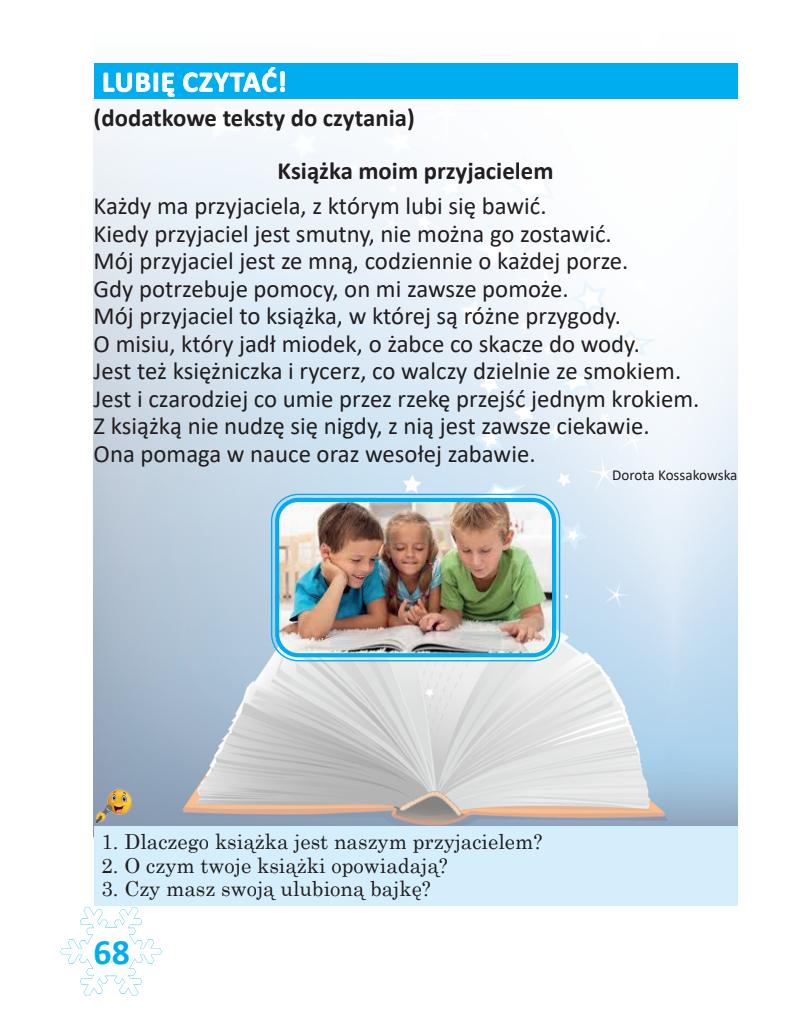 LUBIĘ CZYTAĆ!
(dodatkowe teksty do czytania)

Książka moim przyjacielem

Każdy ma przyjaciela, z którym lubi się bawić.
Kiedy przyjaciel jest smutny, nie można go zostawić.
Mój przyjaciel jest ze mną, codziennie o każdej porze.
Gdy potrzebuje pomocy, on mi zawsze pomoże.
Mój przyjaciel to książka, w której są różne przygody.
O misiu, który jadł miodek, o żabce co skacze do wody.
Jest też księżniczka i rycerz, co walczy dzielnie ze smokiem.
Jest i czarodziej co umie przez rzekę przejść jednym krokiem.
Z książką nie nudzę się nigdy, z nią jest zawsze ciekawie.
Ona pomaga w nauce oraz wesołej zabawie.

Dorota Kossakowska

1. Dlaczego książka jest naszym przyjacielem?
2. O czym twoje książki opowiadają?
3. Czy masz swoją ulubioną bajkę?

68